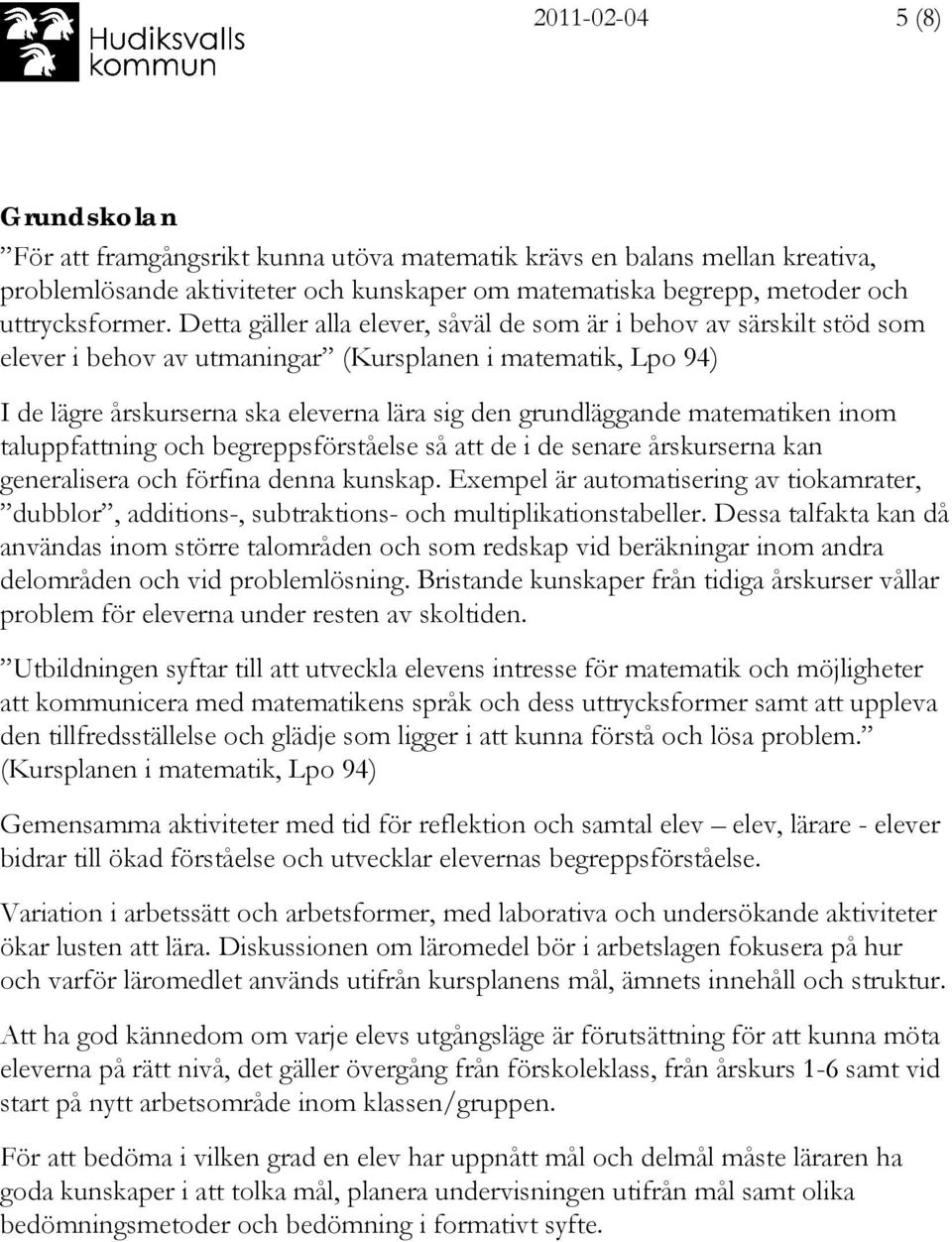 Hudiksvalls kommun

2011-02-04 5 (8)

Grundskolan

”För att framgångsrikt kunna utöva matematik krävs en balans mellan kreativa, problemlösande aktiviteter och kunskaper om matematiska begrepp, metoder och uttrycksformer. Detta gäller alla elever, såväl de som är i behov av särskilt stöd som elever i behov av utmaningar” (Kursplanen i matematik, Lpo 94)

I de lägre årskurserna ska eleverna lära sig den grundläggande matematiken inom taluppfattning och begreppsförståelse så att de i de senare årskurserna kan generalisera och förfina denna kunskap. Exempel är automatisering av tiokamrater, ”dubblor”, additions-, subtraktions- och multiplikationstabeller. Dessa talfakta kan då användas inom större talområden och som redskap vid beräkningar inom andra delområden och vid problemlösning. Bristande kunskaper från tidiga årskurser vållar problem för eleverna under resten av skoltiden.

”Utbildningen syftar till att utveckla elevens intresse för matematik och möjligheter att kommunicera med matematikens språk och dess uttrycksformer samt att uppleva den tillfredsställelse och glädje som ligger i att kunna förstå och lösa problem.” (Kursplanen i matematik, Lpo 94)

Gemensamma aktiviteter med tid för reflektion och samtal elev – elev, lärare - elever bidrar till ökad förståelse och utvecklar elevernas begreppsförståelse.

Variation i arbetssätt och arbetsformer, med laborativa och undersökande aktiviteter ökar lusten att lära. Diskussionen om läromedel bör i arbetslagen fokusera på hur och varför läromedlet används utifrån kursplanens mål, ämnets innehåll och struktur.

Att ha god kännedom om varje elevs utgångsläge är förutsättning för att kunna möta eleverna på rätt nivå, det gäller övergång från förskoleklass, från årskurs 1-6 samt vid start på nytt arbetsområde inom klassen/gruppen.

För att bedöma i vilken grad en elev har uppnått mål och delmål måste läraren ha goda kunskaper i att tolka mål, planera undervisningen utifrån mål samt olika bedömningsmetoder och bedömning i formativt syfte.